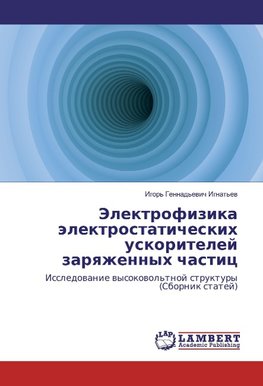 Игорь Геннадьевич Игнатьев

Электрофизика электростатических ускорителей заряженных частиц

Исследование высоковольтной структуры (Сборник статей)

LAP LAMBERT Academic Publishing